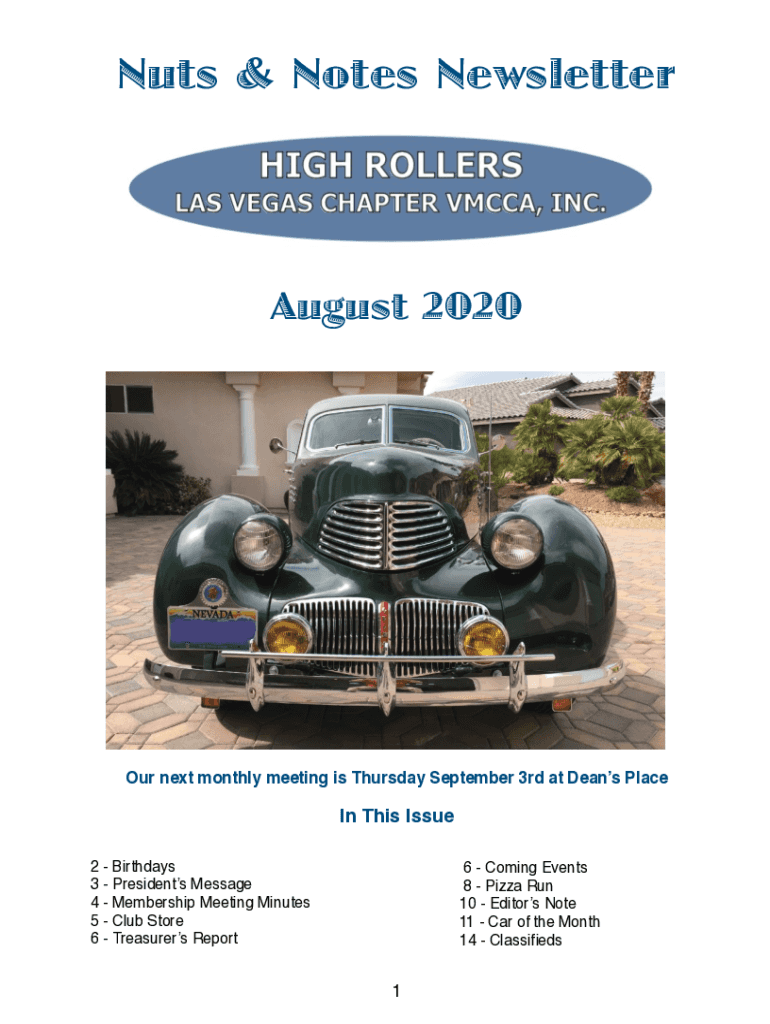 Nuts & Notes Newsletter

HIGH ROLLERS
LAS VEGAS CHAPTER VMCCA, INC.

August 2020

NEVADA

Our next monthly meeting is Thursday September 3rd at Dean's Place

In This Issue

2 - Birthdays
3 - President's Message
4 - Membership Meeting Minutes
5 - Club Store
6 - Treasurer's Report

6 - Coming Events
8 - Pizza Run
10 - Editor's Note
11 - Car of the Month
14 - Classifieds

1